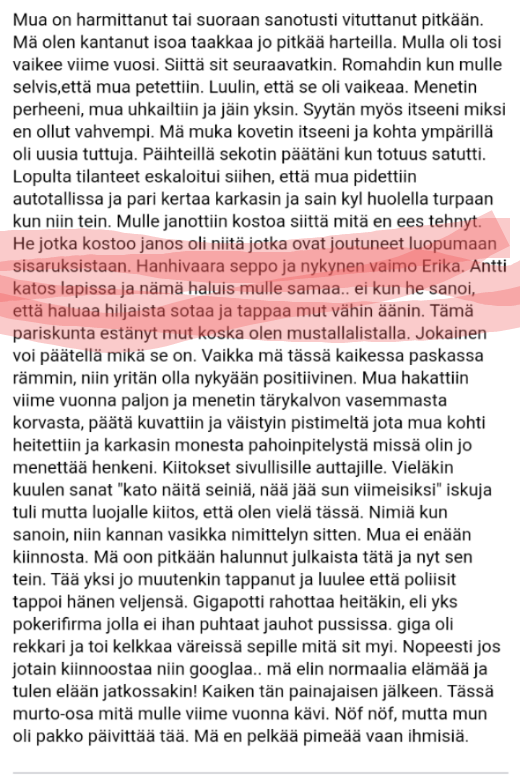 Mua on harmittanut tai suoraan sanotusti vituttanut pitkään. Mä olen kantanut isoa taakkaa jo pitkää harteilla. Mulla oli tosi vaikee viime vuosi. Siittä sit seuraavatkin. Romahdin kun mulle selvis,että mua petettiin. Luulin, että se oli vaikeaa. Menetin perheeni, mua uhkailtiin ja jäin yksin. Syytän myös itseeni miksi en ollut vahvempi. Mä muka kovetin itseeni ja kohta ympärillä oli uusia tuttuja. Päihteillä sekotin päätäni kun totuus satutti. Lopulta tilanteet eskaloitui siihen, että mua pidettiin autotallissa ja pari kertaa karkasin ja sain kyl huolella turpaan kun niin tein. Mulle janottiin kostoa siittä mitä en ees tehnyt. He jotka kostoo janos oli niitä jotka ovat joutuneet luopumaan sisaruksistaan. Hanhivaara seppo ja nykynen vaimo Erika. Antti katos lapissa ja nämä haluis mulle samaa.. ei kun he sanoi, että haluaa hiljaista sotaa ja tappaa mut vähin äänin. Tämä pariskunta estänyt mut koska olen mustallalistalla. Jokainen voi päätellä mikä se on. Vaikka mä tässä kaikessa paskassa rämmin, niin yritän olla nykyään positiivinen. Mua hakattiin viime vuonna paljon ja menetin tärykalvon vasemmasta korvasta, päätä kuvattiin ja väistyin pistimeltä jota mua kohti heitettiin ja karkasin monesta pahoinpitelystä missä olin jo menettää henkeni. Kiitokset sivullisille auttajille. Vieläkin kuulen sanat "kato näitä seiniä, nää jää sun viimeisiksi" iskuja tuli mutta luojalle kiitos, että olen vielä tässä. Nimiä kun sanoin, niin kannan vasikka nimittelyn sitten. Mua ei enään kiinnosta. Mä oon pitkään halunnut julkaista tätä ja nyt sen tein. Tää yksi jo muutenkin tappanut ja luulee että poliisit tappoi hänen veljensä. Gigapotti rahottaa heitäkin, eli yks pokerifirma jolla ei ihan puhtaat jauhot pussissa. giga oli rekkari ja toi kelkkaa väreissä sepille mitä sit myi. Nopeesti jos jotain kiinnoostaa niin googlaa.. mä elin normaalia elämää ja tulen elään jatkossakin! Kaiken tän painajaisen jälkeen. Tässä murto-osa mitä mulle viime vuonna kävi. Nöf nöf, mutta mun oli pakko päivittää tää. Mä en pelkää pimeää vaan ihmisiä.